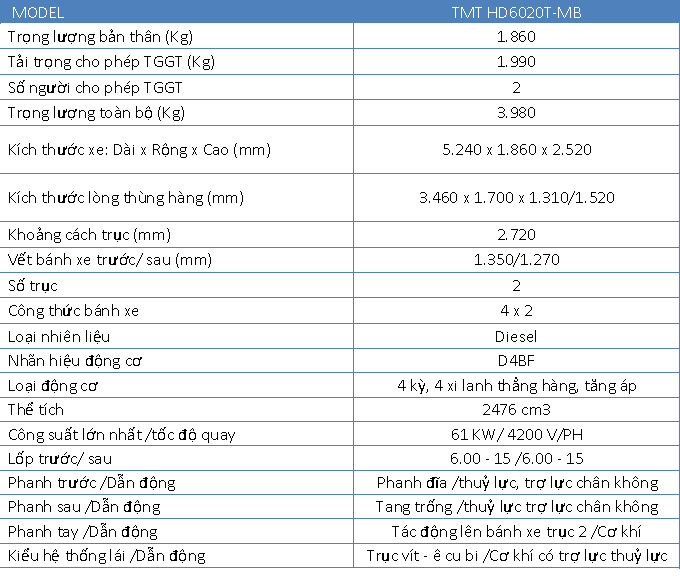 | MODEL | TMT HD6020T-MB |
|---|---|
| Trọng lượng bản thân (Kg) | 1.860 |
| Tải trọng cho phép TGGT (Kg) | 1.990 |
| Số người cho phép TGGT | 2 |
| Trọng lượng toàn bộ (Kg) | 3.980 |
| Kích thước xe: Dài x Rộng x Cao (mm) | 5.240 x 1.860 x 2.520 |
| Kích thước lòng thùng hàng (mm) | 3.460 x 1.700 x 1.310/1.520 |
| Khoảng cách trục (mm) | 2.720 |
| Vết bánh xe trước/ sau (mm) | 1.350/1.270 |
| Số trục | 2 |
| Công thức bánh xe | 4 x 2 |
| Loại nhiên liệu | Diesel |
| Nhãn hiệu động cơ | D4BF |
| Loại động cơ | 4 kỳ, 4 xi lanh thẳng hàng, tăng áp |
| Thể tích | 2476 cm3 |
| Công suất lớn nhất /tốc độ quay | 61 KW/ 4200 V/PH |
| Lốp trước/ sau | 6.00 - 15 /6.00 - 15 |
| Phanh trước /Dẫn động | Phanh đĩa /thuỷ lực, trợ lực chân không |
| Phanh sau /Dẫn động | Tang trống /thuỷ lực trợ lực chân không |
| Phanh tay /Dẫn động | Tác động lên bánh xe trục 2 /Cơ khí |
| Kiểu hệ thống lái /Dẫn động | Trục vít - ê cu bi /Cơ khí có trợ lực thuỷ lực |